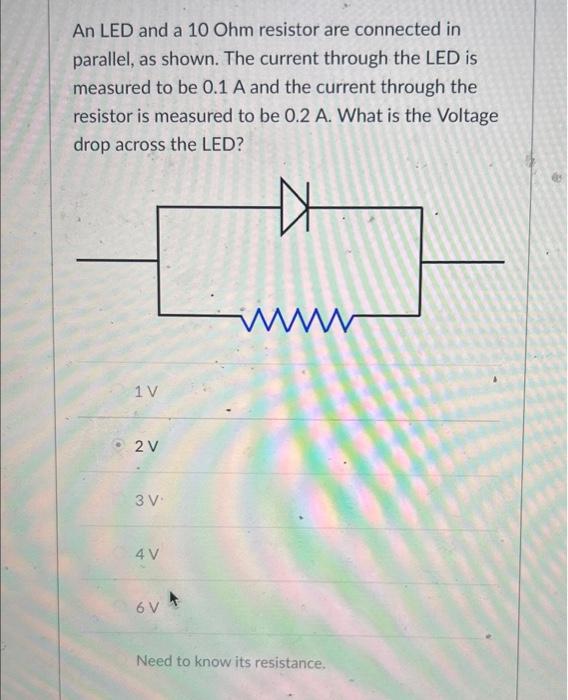 An LED and a 10 Ohm resistor are connected in parallel, as shown. The current through the LED is measured to be 0.1 A and the current through the resistor is measured to be 0.2 A. What is the Voltage drop across the LED?

1 V

2 V

3 V

4 V

6 V

Need to know its resistance.